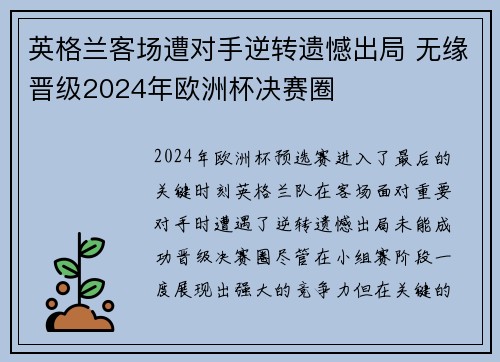 英格兰客场遭对手逆转遗憾出局 无缘晋级2024年欧洲杯决赛圈

2024年欧洲杯预选赛进入了最后的关键时刻英格兰队在客场面对重要对手时遭遇了逆转遗憾出局未能成功晋级决赛圈尽管在小组赛阶段一度展现出强大的竞争力但在关键的